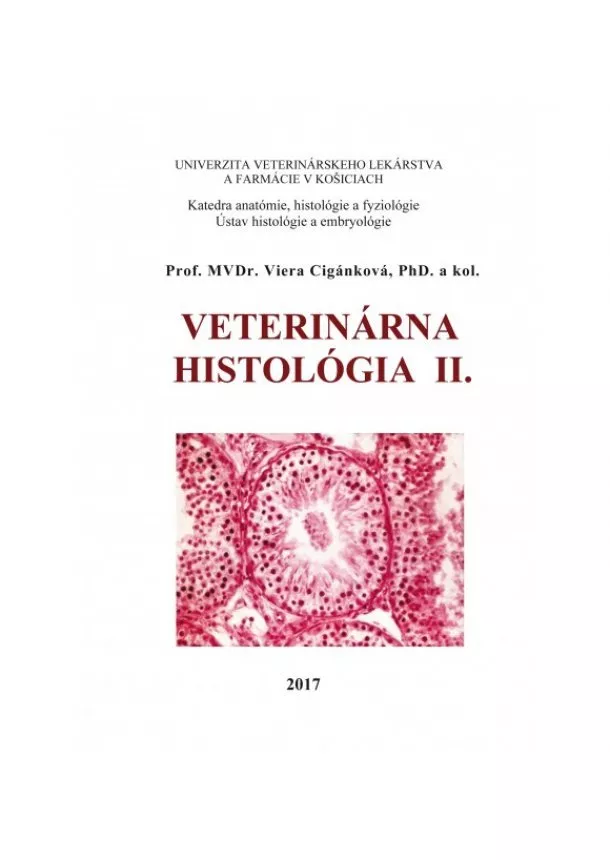 UNIVERZITA VETERINÁRSKEHO LEKÁRSTVA
A FARMÁCIE V KOŠICIACH

Katedra anatómie, histológie a fyziológie
Ústav histológie a embryológie

Prof. MVDr. Viera Cigánková, PhD. a kol.

VETERINÁRNA
HISTOLÓGIA II.

2017